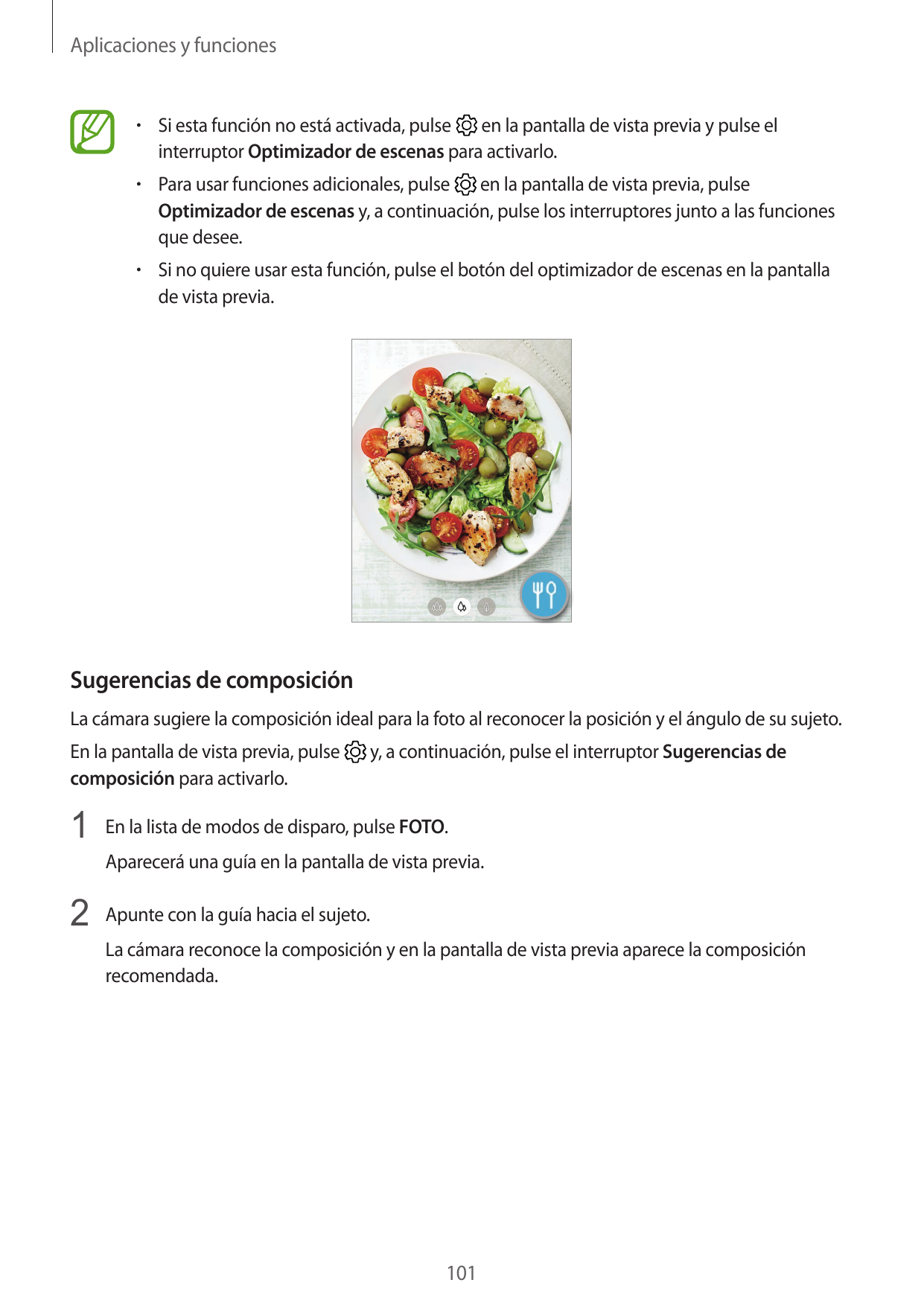 Aplicaciones y funciones

• Si esta función no está activada, pulse en la pantalla de vista previa y pulse el interruptor Optimizador de escenas para activarlo.

• Para usar funciones adicionales, pulse en la pantalla de vista previa, pulse Optimizador de escenas y, a continuación, pulse los interruptores junto a las funciones que desee.

• Si no quiere usar esta función, pulse el botón del optimizador de escenas en la pantalla de vista previa.

Sugerencias de composición

La cámara sugiere la composición ideal para la foto al reconocer la posición y el ángulo de su sujeto.

En la pantalla de vista previa, pulse y, a continuación, pulse el interruptor Sugerencias de composición para activarlo.

1 En la lista de modos de disparo, pulse FOTO.

Aparecerá una guía en la pantalla de vista previa.

2 Apunte con la guía hacia el sujeto.

La cámara reconoce la composición y en la pantalla de vista previa aparece la composición recomendada.

101